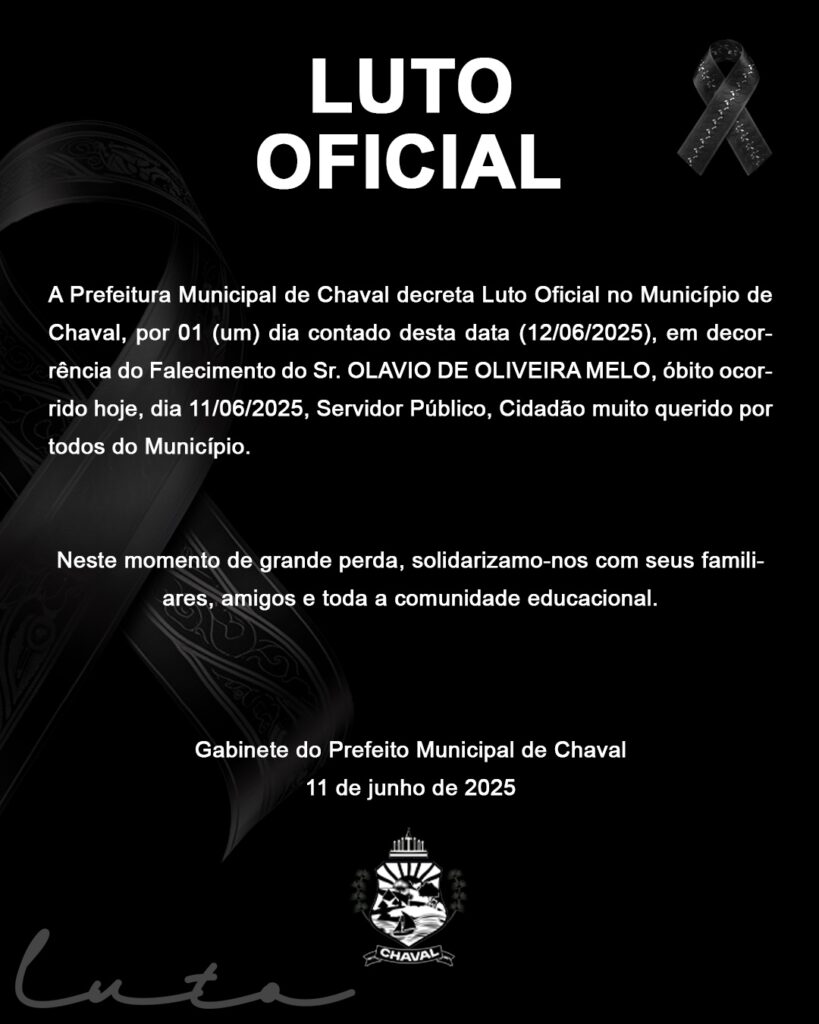 LUTO OFICIAL

A Prefeitura Municipal de Chaval decreta Luto Oficial no Município de Chaval, por 01 (um) dia contado desta data (12/06/2025), em decorrência do Falecimento do Sr. OLAVIO DE OLIVEIRA MELO, óbito ocorrido hoje, dia 11/06/2025, Servidor Público, Cidadão muito querido por todos do Município.

Neste momento de grande perda, solidarizamo-nos com seus familiares, amigos e toda a comunidade educacional.

Gabinete do Prefeito Municipal de Chaval
11 de junho de 2025

CHAVAL

Luto